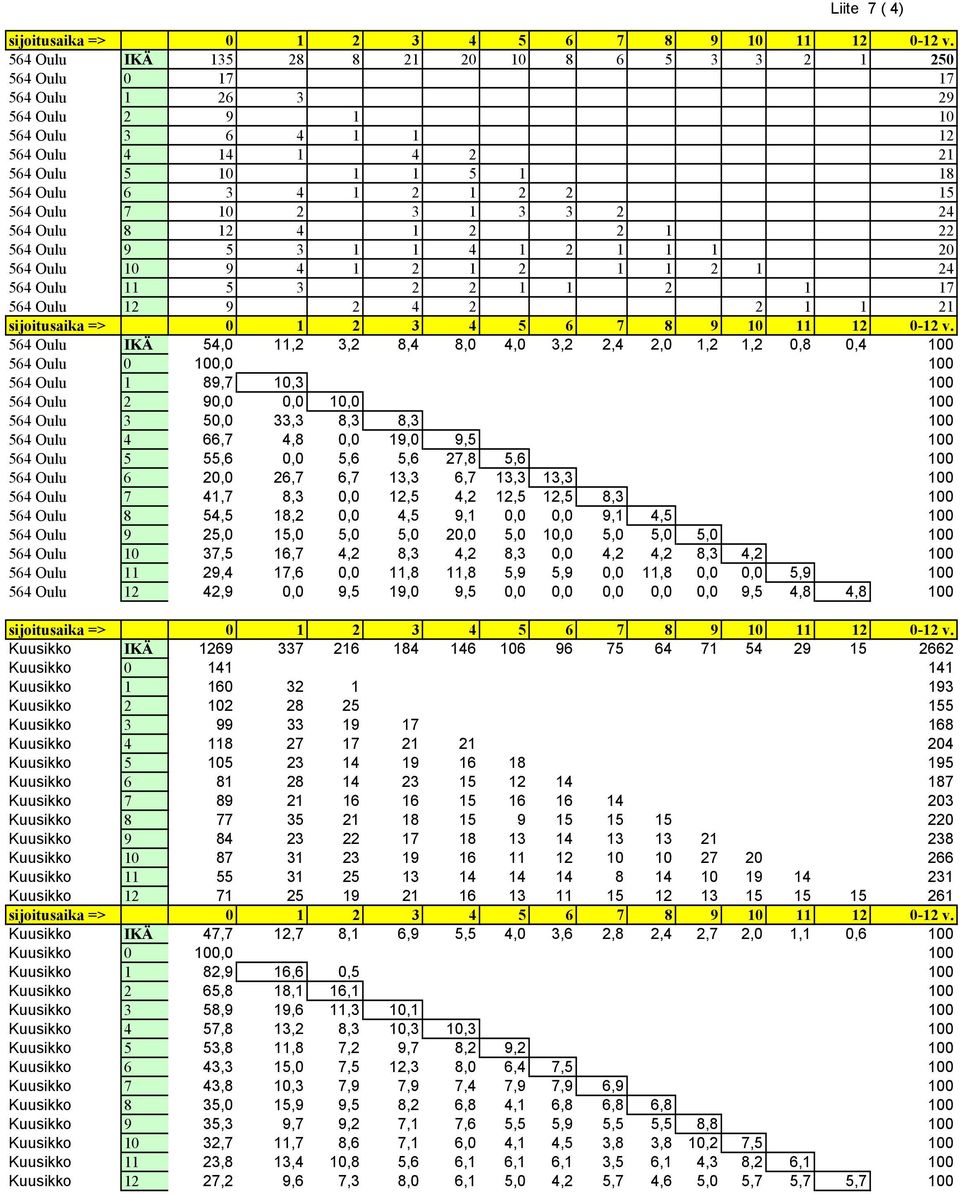 Liite 7 ( 4)

| sijoitusaika => | | 0 | 1 | 2 | 3 | 4 | 5 | 6 | 7 | 8 | 9 | 10 | 11 | 12 | 0-12 v. |
|---|---|---|---|---|---|---|---|---|---|---|---|---|---|---|---|
| 564 Oulu | IKÄ | 135 | 28 | 8 | 21 | 20 | 10 | 8 | 6 | 5 | 3 | 3 | 2 | 1 | 250 |
| 564 Oulu | 0 | 17 | | | | | | | | | | | | | 17 |
| 564 Oulu | 1 | 26 | 3 | | | | | | | | | | | | 29 |
| 564 Oulu | 2 | 9 | | 1 | | | | | | | | | | | 10 |
| 564 Oulu | 3 | 6 | 4 | 1 | 1 | | | | | | | | | | 12 |
| 564 Oulu | 4 | 14 | 1 | | 4 | 2 | | | | | | | | | 21 |
| 564 Oulu | 5 | 10 | | 1 | 1 | 5 | 1 | | | | | | | | 18 |
| 564 Oulu | 6 | 3 | 4 | 1 | 2 | 1 | 2 | 2 | | | | | | | 15 |
| 564 Oulu | 7 | 10 | 2 | | 3 | 1 | 3 | 3 | 2 | | | | | | 24 |
| 564 Oulu | 8 | 12 | 4 | | 1 | 2 | | | 2 | 1 | | | | | 22 |
| 564 Oulu | 9 | 5 | 3 | 1 | 1 | 4 | 1 | 2 | 1 | 1 | 1 | | | | 20 |
| 564 Oulu | 10 | 9 | 4 | 1 | 2 | 1 | 2 | | 1 | 1 | 2 | 1 | | | 24 |
| 564 Oulu | 11 | 5 | 3 | | 2 | 2 | 1 | 1 | | 2 | | | 1 | | 17 |
| 564 Oulu | 12 | 9 | | 2 | 4 | 2 | | | | | | 2 | 1 | 1 | 21 |
| sijoitusaika => | | 0 | 1 | 2 | 3 | 4 | 5 | 6 | 7 | 8 | 9 | 10 | 11 | 12 | 0-12 v. |
| 564 Oulu | IKÄ | 54,0 | 11,2 | 3,2 | 8,4 | 8,0 | 4,0 | 3,2 | 2,4 | 2,0 | 1,2 | 1,2 | 0,8 | 0,4 | 100 |
| 564 Oulu | 0 | 100,0 | | | | | | | | | | | | | 100 |
| 564 Oulu | 1 | 89,7 | 10,3 | | | | | | | | | | | | 100 |
| 564 Oulu | 2 | 90,0 | 0,0 | 10,0 | | | | | | | | | | | 100 |
| 564 Oulu | 3 | 50,0 | 33,3 | 8,3 | 8,3 | | | | | | | | | | 100 |
| 564 Oulu | 4 | 66,7 | 4,8 | 0,0 | 19,0 | 9,5 | | | | | | | | | 100 |
| 564 Oulu | 5 | 55,6 | 0,0 | 5,6 | 5,6 | 27,8 | 5,6 | | | | | | | | 100 |
| 564 Oulu | 6 | 20,0 | 26,7 | 6,7 | 13,3 | 6,7 | 13,3 | 13,3 | | | | | | | 100 |
| 564 Oulu | 7 | 41,7 | 8,3 | 0,0 | 12,5 | 4,2 | 12,5 | 12,5 | 8,3 | | | | | | 100 |
| 564 Oulu | 8 | 54,5 | 18,2 | 0,0 | 4,5 | 9,1 | 0,0 | 0,0 | 9,1 | 4,5 | | | | | 100 |
| 564 Oulu | 9 | 25,0 | 15,0 | 5,0 | 5,0 | 20,0 | 5,0 | 10,0 | 5,0 | 5,0 | 5,0 | | | | 100 |
| 564 Oulu | 10 | 37,5 | 16,7 | 4,2 | 8,3 | 4,2 | 8,3 | 0,0 | 4,2 | 4,2 | 8,3 | 4,2 | | | 100 |
| 564 Oulu | 11 | 29,4 | 17,6 | 0,0 | 11,8 | 11,8 | 5,9 | 5,9 | 0,0 | 11,8 | 0,0 | 0,0 | 5,9 | | 100 |
| 564 Oulu | 12 | 42,9 | 0,0 | 9,5 | 19,0 | 9,5 | 0,0 | 0,0 | 0,0 | 0,0 | 0,0 | 9,5 | 4,8 | 4,8 | 100 |

| sijoitusaika => | | 0 | 1 | 2 | 3 | 4 | 5 | 6 | 7 | 8 | 9 | 10 | 11 | 12 | 0-12 v. |
|---|---|---|---|---|---|---|---|---|---|---|---|---|---|---|---|
| Kuusikko | IKÄ | 1269 | 337 | 216 | 184 | 146 | 106 | 96 | 75 | 64 | 71 | 54 | 29 | 15 | 2662 |
| Kuusikko | 0 | 141 | | | | | | | | | | | | | 141 |
| Kuusikko | 1 | 160 | 32 | 1 | | | | | | | | | | | 193 |
| Kuusikko | 2 | 102 | 28 | 25 | | | | | | | | | | | 155 |
| Kuusikko | 3 | 99 | 33 | 19 | 17 | | | | | | | | | | 168 |
| Kuusikko | 4 | 118 | 27 | 17 | 21 | 21 | | | | | | | | | 204 |
| Kuusikko | 5 | 105 | 23 | 14 | 19 | 16 | 18 | | | | | | | | 195 |
| Kuusikko | 6 | 81 | 28 | 14 | 23 | 15 | 12 | 14 | | | | | | | 187 |
| Kuusikko | 7 | 89 | 21 | 16 | 16 | 15 | 16 | 16 | 14 | | | | | | 203 |
| Kuusikko | 8 | 77 | 35 | 21 | 18 | 15 | 9 | 15 | 15 | 15 | | | | | 220 |
| Kuusikko | 9 | 84 | 23 | 22 | 17 | 18 | 13 | 14 | 13 | 13 | 21 | | | | 238 |
| Kuusikko | 10 | 87 | 31 | 23 | 19 | 16 | 11 | 12 | 10 | 10 | 27 | 20 | | | 266 |
| Kuusikko | 11 | 55 | 31 | 25 | 13 | 14 | 14 | 14 | 8 | 14 | 10 | 19 | 14 | | 231 |
| Kuusikko | 12 | 71 | 25 | 19 | 21 | 16 | 13 | 11 | 15 | 12 | 13 | 15 | 15 | 15 | 261 |
| sijoitusaika => | | 0 | 1 | 2 | 3 | 4 | 5 | 6 | 7 | 8 | 9 | 10 | 11 | 12 | 0-12 v. |
| Kuusikko | IKÄ | 47,7 | 12,7 | 8,1 | 6,9 | 5,5 | 4,0 | 3,6 | 2,8 | 2,4 | 2,7 | 2,0 | 1,1 | 0,6 | 100 |
| Kuusikko | 0 | 100,0 | | | | | | | | | | | | | 100 |
| Kuusikko | 1 | 82,9 | 16,6 | 0,5 | | | | | | | | | | | 100 |
| Kuusikko | 2 | 65,8 | 18,1 | 16,1 | | | | | | | | | | | 100 |
| Kuusikko | 3 | 58,9 | 19,6 | 11,3 | 10,1 | | | | | | | | | | 100 |
| Kuusikko | 4 | 57,8 | 13,2 | 8,3 | 10,3 | 10,3 | | | | | | | | | 100 |
| Kuusikko | 5 | 53,8 | 11,8 | 7,2 | 9,7 | 8,2 | 9,2 | | | | | | | | 100 |
| Kuusikko | 6 | 43,3 | 15,0 | 7,5 | 12,3 | 8,0 | 6,4 | 7,5 | | | | | | | 100 |
| Kuusikko | 7 | 43,8 | 10,3 | 7,9 | 7,9 | 7,4 | 7,9 | 7,9 | 6,9 | | | | | | 100 |
| Kuusikko | 8 | 35,0 | 15,9 | 9,5 | 8,2 | 6,8 | 4,1 | 6,8 | 6,8 | 6,8 | | | | | 100 |
| Kuusikko | 9 | 35,3 | 9,7 | 9,2 | 7,1 | 7,6 | 5,5 | 5,9 | 5,5 | 5,5 | 8,8 | | | | 100 |
| Kuusikko | 10 | 32,7 | 11,7 | 8,6 | 7,1 | 6,0 | 4,1 | 4,5 | 3,8 | 3,8 | 10,2 | 7,5 | | | 100 |
| Kuusikko | 11 | 23,8 | 13,4 | 10,8 | 5,6 | 6,1 | 6,1 | 6,1 | 3,5 | 6,1 | 4,3 | 8,2 | 6,1 | | 100 |
| Kuusikko | 12 | 27,2 | 9,6 | 7,3 | 8,0 | 6,1 | 5,0 | 4,2 | 5,7 | 4,6 | 5,0 | 5,7 | 5,7 | 5,7 | 100 |